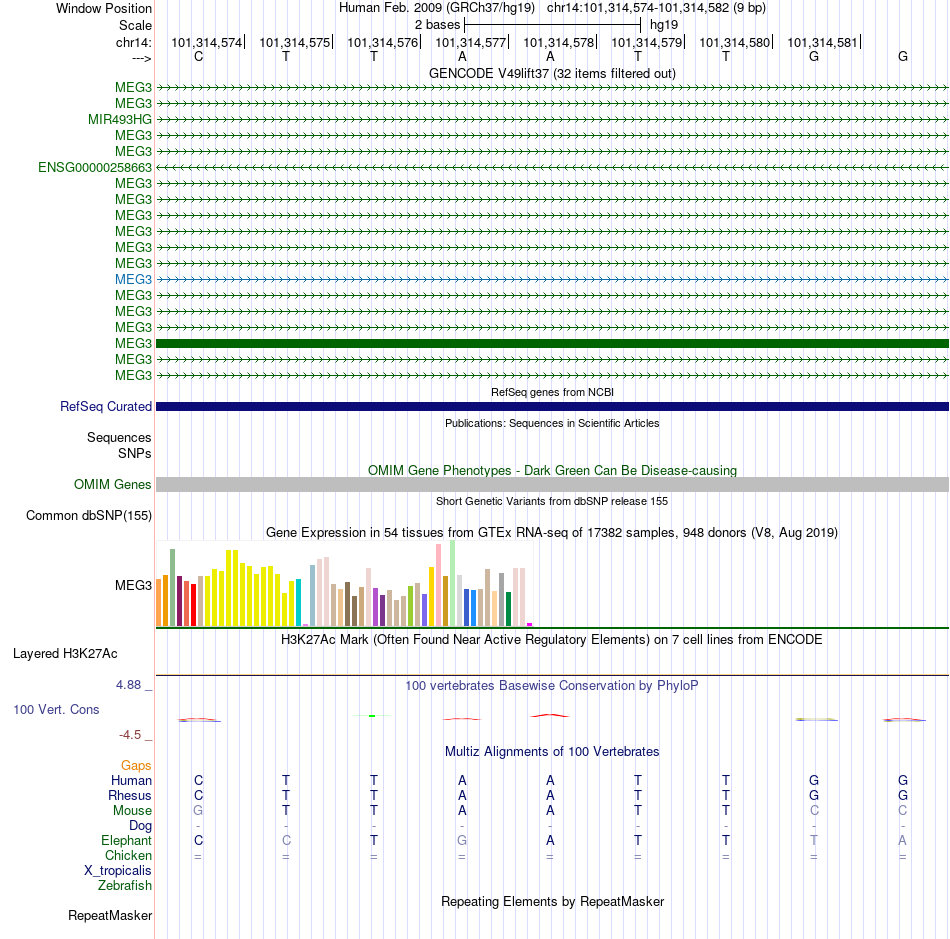 Window Position Human Feb. 2009 (GRCh37/hg19) chr14:101,314,574-101,314,582 (9 bp)
Scale 2 bases hg19
chr14: 101,314,574 101,314,575 101,314,576 101,314,577 101,314,578 101,314,579 101,314,580 101,314,581
---> C T T A A T T G G

GENCODE V49lift37 (32 items filtered out)
MEG3
MEG3
MIR493HG
MEG3
MEG3
ENSG00000258663
MEG3
MEG3
MEG3
MEG3
MEG3
MEG3
MEG3
MEG3
MEG3
MEG3
MEG3
MEG3
MEG3

RefSeq genes from NCBI
RefSeq Curated

Publications: Sequences in Scientific Articles
Sequences
SNPs

OMIM Gene Phenotypes - Dark Green Can Be Disease-causing
OMIM Genes

Short Genetic Variants from dbSNP release 155
Common dbSNP(155)

Gene Expression in 54 tissues from GTEx RNA-seq of 17382 samples, 948 donors (V8, Aug 2019)
MEG3

H3K27Ac Mark (Often Found Near Active Regulatory Elements) on 7 cell lines from ENCODE
Layered H3K27Ac

4.88 _ 100 vertebrates Basewise Conservation by PhyloP
100 Vert. Cons
-4.5 _

Multiz Alignments of 100 Vertebrates
Gaps
Human C T T A A T T G G
Rhesus C T T A A T T G G
Mouse G T T A A T T C C
Dog - - - - - - - - -
Elephant C C T G A T T T A
Chicken = = = = = = = = =
X_tropicalis
Zebrafish

Repeating Elements by RepeatMasker
RepeatMasker